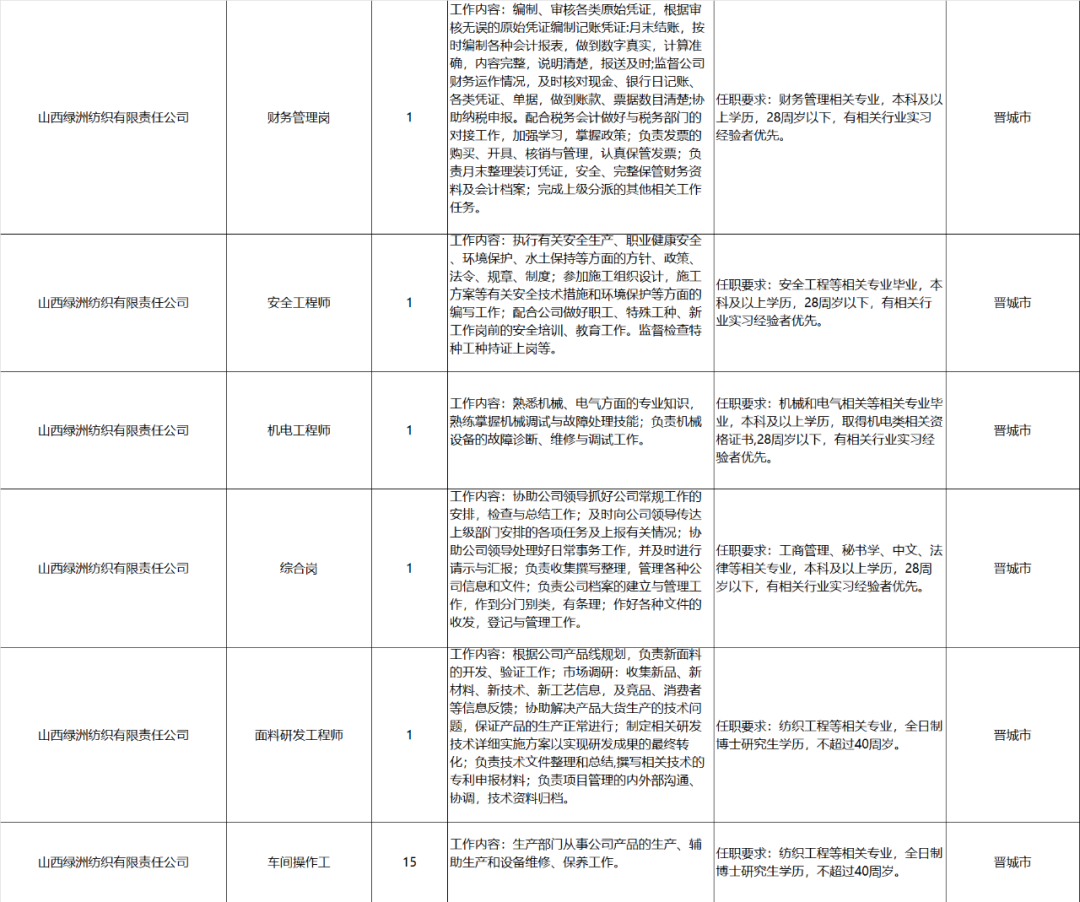 | 山西绿洲纺织有限责任公司 | 财务管理岗 | 1 | 工作内容：编制、审核各类原始凭证，根据审核无误的原始凭证编制记账凭证;月末结账，按时编制各种会计报表，做到数字真实，计算准确，内容完整，说明清楚，报送及时;监督公司财务运作情况，及时核对现金、银行日记账、各类凭证、单据，做到账款、票据数目清楚;协助纳税申报。配合税务会计做好与税务部门的对接工作，加强学习，掌握政策；负责发票的购买、开具、核销与管理，认真保管发票；负责月末整理装订凭证，安全、完整保管财务资料及会计档案；完成上级分派的其他相关工作任务。 | 任职要求：财务管理相关专业，本科及以上学历，28周岁以下，有相关行业实习经验者优先。 | 晋城市 |
|---|---|---|---|---|---|
| 山西绿洲纺织有限责任公司 | 安全工程师 | 1 | 工作内容：执行有关安全生产、职业健康安全、环境保护、水土保持等方面的方针、政策、法令、规章、制度；参加施工组织设计，施工方案等有关安全技术措施和环境保护等方面的编写工作；配合公司做好职工、特殊工种、新工作岗前的安全培训、教育工作。监督检查特种工种持证上岗等。 | 任职要求：安全工程等相关专业毕业，本科及以上学历，28周岁以下，有相关行业实习经验者优先。 | 晋城市 |
| 山西绿洲纺织有限责任公司 | 机电工程师 | 1 | 工作内容：熟悉机械、电气方面的专业知识，熟练掌握机械调试与故障处理技能；负责机械设备的故障诊断、维修与调试工作。 | 任职要求：机械和电气相关等相关专业毕业，本科及以上学历，取得机电类相关资格证书,28周岁以下，有相关行业实习经验者优先。 | 晋城市 |
| 山西绿洲纺织有限责任公司 | 综合岗 | 1 | 工作内容：协助公司领导抓好公司常规工作的安排，检查与总结工作；及时向公司领导传达上级部门安排的各项任务及上报有关情况；协助公司领导处理好日常事务工作，并及时进行请示与汇报；负责收集撰写整理，管理各种公司信息和文件；负责公司档案的建立与管理工作，作到分门别类，有条理；作好各种文件的收发，登记与管理工作。 | 任职要求：工商管理、秘书学、中文、法律等相关专业，本科及以上学历，28周岁以下，有相关行业实习经验者优先。 | 晋城市 |
| 山西绿洲纺织有限责任公司 | 面料研发工程师 | 1 | 工作内容：根据公司产品线规划，负责新面料的开发、验证工作；市场调研：收集新品、新材料、新技术、新工艺信息，及竞品、消费者等信息反馈；协助解决产品大货生产的技术问题，保证产品的生产正常进行；制定相关研发技术详细实施方案以实现研发成果的最终转化；负责技术文件整理和总结,撰写相关技术的专利申报材料；负责项目管理的内外部沟通、协调，技术资料归档。 | 任职要求：纺织工程等相关专业，全日制博士研究生学历，不超过40周岁。 | 晋城市 |
| 山西绿洲纺织有限责任公司 | 车间操作工 | 15 | 工作内容：生产部门从事公司产品的生产、辅助生产和设备维修、保养工作。 | 任职要求：纺织工程等相关专业，全日制博士研究生学历，不超过40周岁。 | 晋城市 |